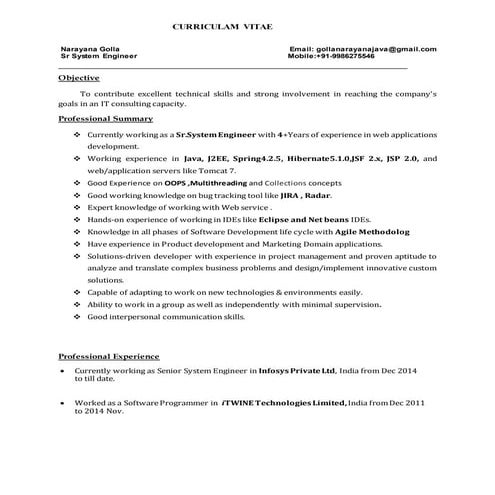 CURRICULAM VITAE

Narayana Golla
Sr System Engineer

Email: gollanarayanajava@gmail.com
Mobile:+91-9986275546

Objective

To contribute excellent technical skills and strong involvement in reaching the company's goals in an IT consulting capacity.

Professional Summary

❖ Currently working as a Sr.System Engineer with 4+Years of experience in web applications development.
❖ Working experience in Java, J2EE, Spring4.2.5, Hibernate5.1.0,JSF 2.x, JSP 2.0, and web/application servers like Tomcat 7.
❖ Good Experience on OOPS ,Multithreading and Collections concepts
❖ Good working knowledge on bug tracking tool like JIRA , Radar.
❖ Expert knowledge of working with Web service .
❖ Hands-on experience of working in IDEs like Eclipse and Net beans IDEs.
❖ Knowledge in all phases of Software Development life cycle with Agile Methodolog
❖ Have experience in Product development and Marketing Domain applications.
❖ Solutions-driven developer with experience in project management and proven aptitude to analyze and translate complex business problems and design/implement innovative custom solutions.
❖ Capable of adapting to work on new technologies & environments easily.
❖ Ability to work in a group as well as independently with minimal supervision.
❖ Good interpersonal communication skills.

Professional Experience

• Currently working as Senior System Engineer in Infosys Private Ltd, India from Dec 2014 to till date.

• Worked as a Software Programmer in iTWINE Technologies Limited, India from Dec 2011 to 2014 Nov.